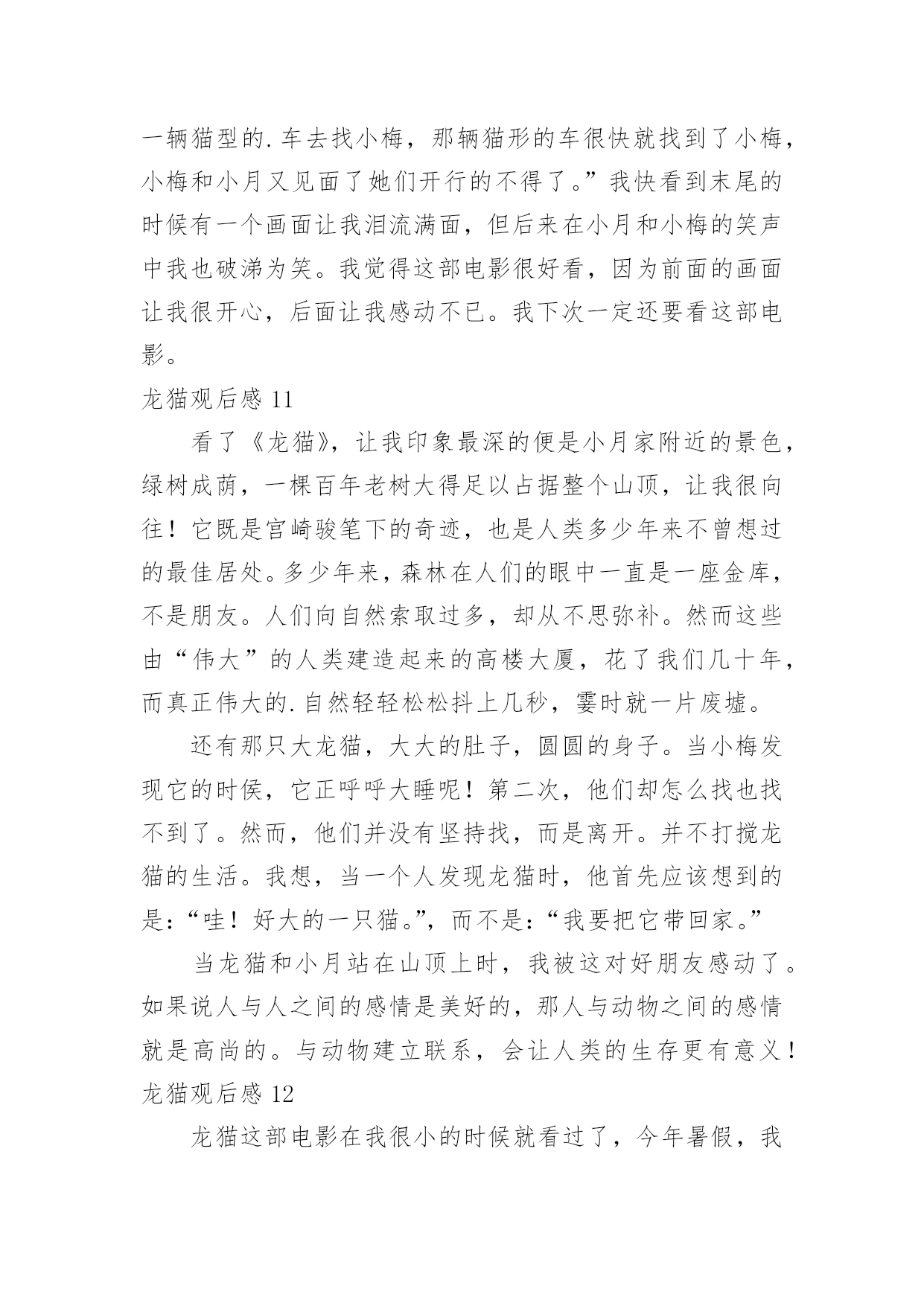 一辆猫型的.车去找小梅，那辆猫形的车很快就找到了小梅，小梅和小月又见面了她们开行的不得了。”我快看到末尾的时候有一个画面让我泪流满面，但后来在小月和小梅的笑声中我也破涕为笑。我觉得这部电影很好看，因为前面的画面让我很开心，后面让我感动不已。我下次一定还要看这部电影。

龙猫观后感 11

看了《龙猫》，让我印象最深的便是小月家附近的景色，绿树成荫，一棵百年老树大得足以占据整个山顶，让我很向往！它既是宫崎骏笔下的奇迹，也是人类多少年来不曾想过的最佳居处。多少年来，森林在人们的眼中一直是一座金库，不是朋友。人们向自然索取过多，却从不思弥补。然而这些由“伟大”的人类建造起来的高楼大厦，花了我们几十年，而真正伟大的.自然轻轻松松抖上几秒，霎时就一片废墟。

还有那只大龙猫，大大的肚子，圆圆的身子。当小梅发现它的时侯，它正呼呼大睡呢！第二次，他们却怎么找也找不到了。然而，他们并没有坚持找，而是离开。并不打搅龙猫的生活。我想，当一个人发现龙猫时，他首先应该想到的是：“哇！好大的一只猫。”，而不是：“我要把它带回家。”

当龙猫和小月站在山顶上时，我被这对好朋友感动了。如果说人与人之间的感情是美好的，那人与动物之间的感情就是高尚的。与动物建立联系，会让人类的生存更有意义！

龙猫观后感 12

龙猫这部电影在我很小的时候就看过了，今年暑假，我